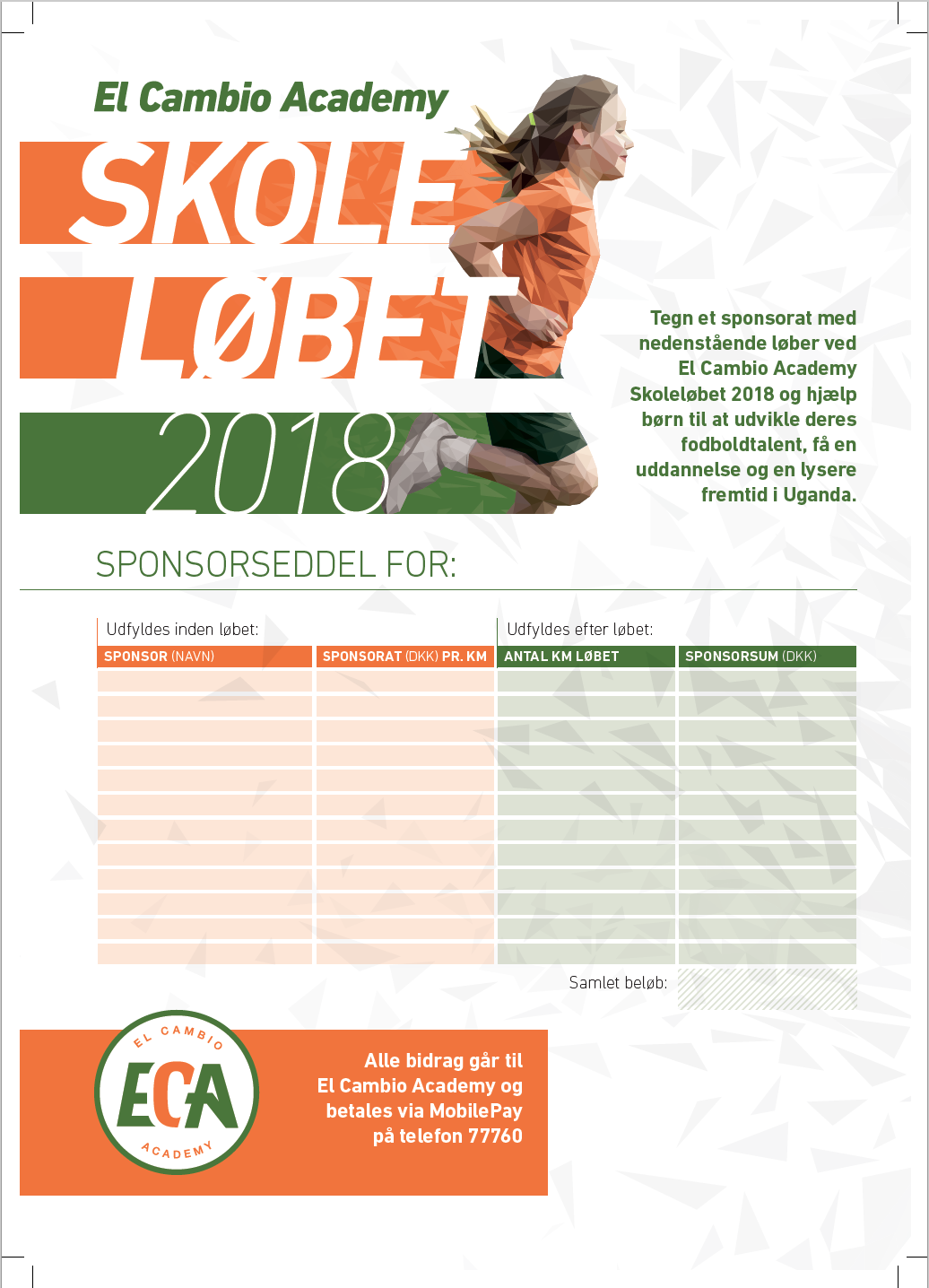 El Cambio Academy

SKOLE LØBET 2018

Tegn et sponsorat med nedenstående løber ved El Cambio Academy Skoleløbet 2018 og hjælp børn til at udvikle deres fodboldtalent, få en uddannelse og en lysere fremtid i Uganda.

SPONSORSEDDEL FOR:

Udfyldes inden løbet:

Udfyldes efter løbet:

| SPONSOR (NAVN) | SPONSORAT (DKK) PR. KM | ANTAL KM LØBET | SPONSORSUM (DKK) |
|---|---|---|---|
| | | | |
| | | | |
| | | | |
| | | | |
| | | | |
| | | | |
| | | | |
| | | | |
| | | | |
| | | | |
| | | | |
| | | | |

Samlet beløb:

EL CAMBIO ECA ACADEMY

Alle bidrag går til El Cambio Academy og betales via MobilePay på telefon 77760